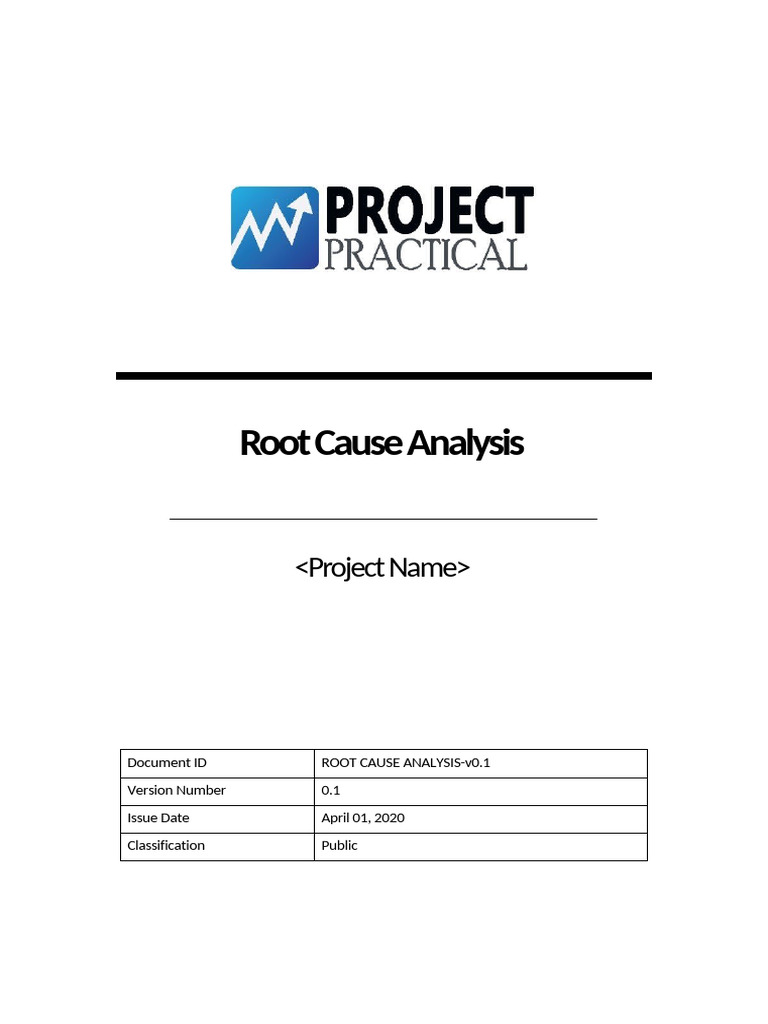 PROJECT PRACTICAL

Root Cause Analysis

<Project Name>

| Document ID | ROOT CAUSE ANALYSIS-v0.1 |
|---|---|
| Version Number | 0.1 |
| Issue Date | April 01, 2020 |
| Classification | Public |